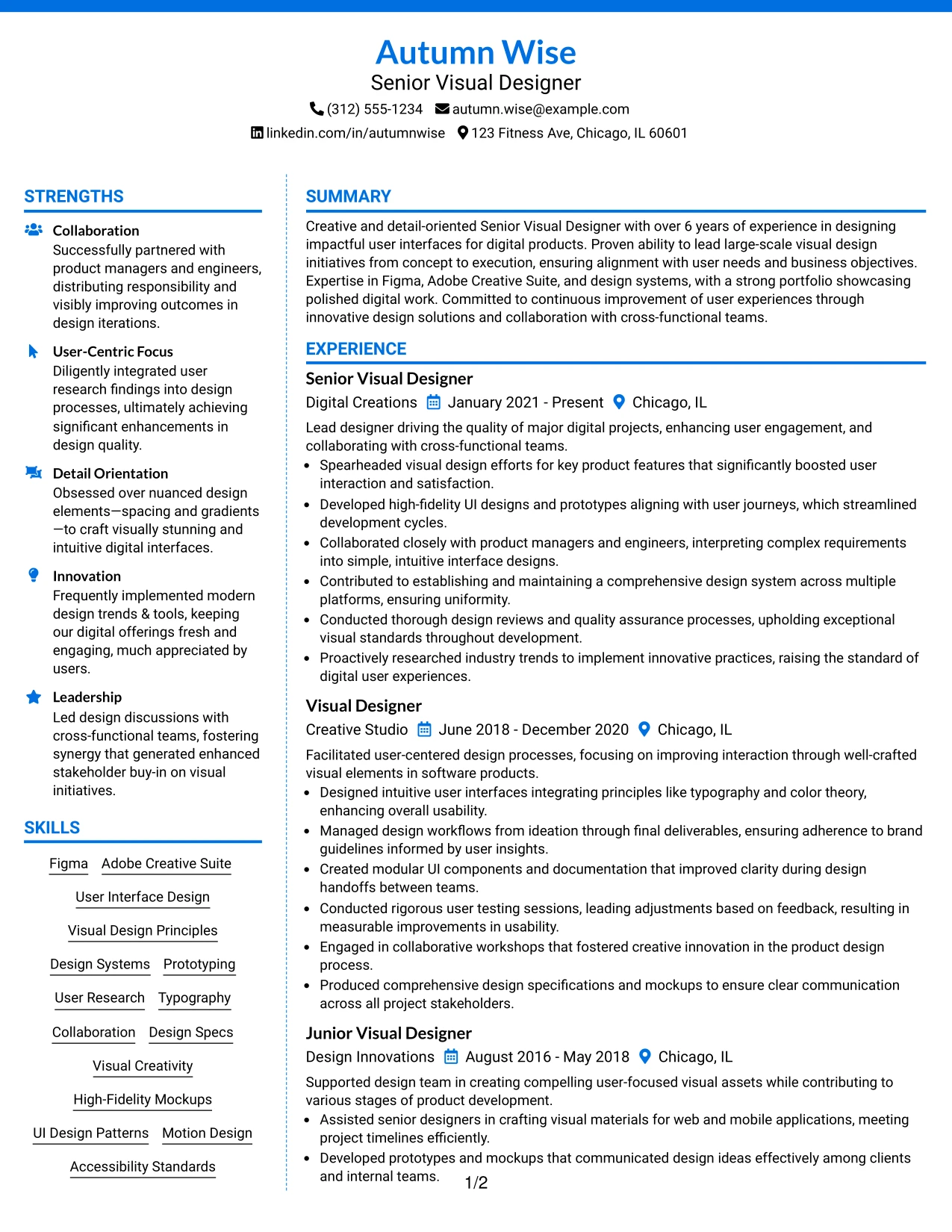 Autumn Wise
Senior Visual Designer
(312) 555-1234 autumn.wise@example.com
linkedin.com/in/autumnwise 123 Fitness Ave, Chicago, IL 60601

STRENGTHS

Collaboration
Successfully partnered with product managers and engineers, distributing responsibility and visibly improving outcomes in design iterations.

User-Centric Focus
Diligently integrated user research findings into design processes, ultimately achieving significant enhancements in design quality.

Detail Orientation
Obsessed over nuanced design elements—spacing and gradients—to craft visually stunning and intuitive digital interfaces.

Innovation
Frequently implemented modern design trends & tools, keeping our digital offerings fresh and engaging, much appreciated by users.

Leadership
Led design discussions with cross-functional teams, fostering synergy that generated enhanced stakeholder buy-in on visual initiatives.

SKILLS

Figma
Adobe Creative Suite
User Interface Design
Visual Design Principles
Design Systems
Prototyping
User Research
Typography
Collaboration
Design Specs
Visual Creativity
High-Fidelity Mockups
UI Design Patterns
Motion Design
Accessibility Standards

SUMMARY

Creative and detail-oriented Senior Visual Designer with over 6 years of experience in designing impactful user interfaces for digital products. Proven ability to lead large-scale visual design initiatives from concept to execution, ensuring alignment with user needs and business objectives. Expertise in Figma, Adobe Creative Suite, and design systems, with a strong portfolio showcasing polished digital work. Committed to continuous improvement of user experiences through innovative design solutions and collaboration with cross-functional teams.

EXPERIENCE

Senior Visual Designer
Digital Creations January 2021 - Present Chicago, IL

Lead designer driving the quality of major digital projects, enhancing user engagement, and collaborating with cross-functional teams.
• Spearheaded visual design efforts for key product features that significantly boosted user interaction and satisfaction.
• Developed high-fidelity UI designs and prototypes aligning with user journeys, which streamlined development cycles.
• Collaborated closely with product managers and engineers, interpreting complex requirements into simple, intuitive interface designs.
• Contributed to establishing and maintaining a comprehensive design system across multiple platforms, ensuring uniformity.
• Conducted thorough design reviews and quality assurance processes, upholding exceptional visual standards throughout development.
• Proactively researched industry trends to implement innovative practices, raising the standard of digital user experiences.

Visual Designer
Creative Studio June 2018 - December 2020 Chicago, IL

Facilitated user-centered design processes, focusing on improving interaction through well-crafted visual elements in software products.
• Designed intuitive user interfaces integrating principles like typography and color theory, enhancing overall usability.
• Managed design workflows from ideation through final deliverables, ensuring adherence to brand guidelines informed by user insights.
• Created modular UI components and documentation that improved clarity during design handoffs between teams.
• Conducted rigorous user testing sessions, leading adjustments based on feedback, resulting in measurable improvements in usability.
• Engaged in collaborative workshops that fostered creative innovation in the product design process.
• Produced comprehensive design specifications and mockups to ensure clear communication across all project stakeholders.

Junior Visual Designer
Design Innovations August 2016 - May 2018 Chicago, IL

Supported design team in creating compelling user-focused visual assets while contributing to various stages of product development.
• Assisted senior designers in crafting visual materials for web and mobile applications, meeting project timelines efficiently.
• Developed prototypes and mockups that communicated design ideas effectively among clients and internal teams.

1/2